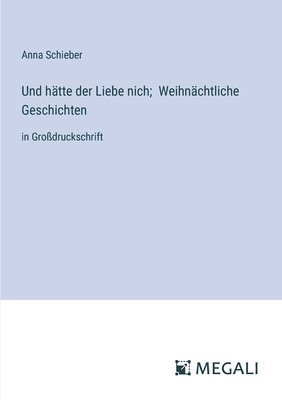 Anna Schieber

Und hätte der Liebe nich; Weihnächtliche Geschichten

in Großdruckschrift

MEGALI